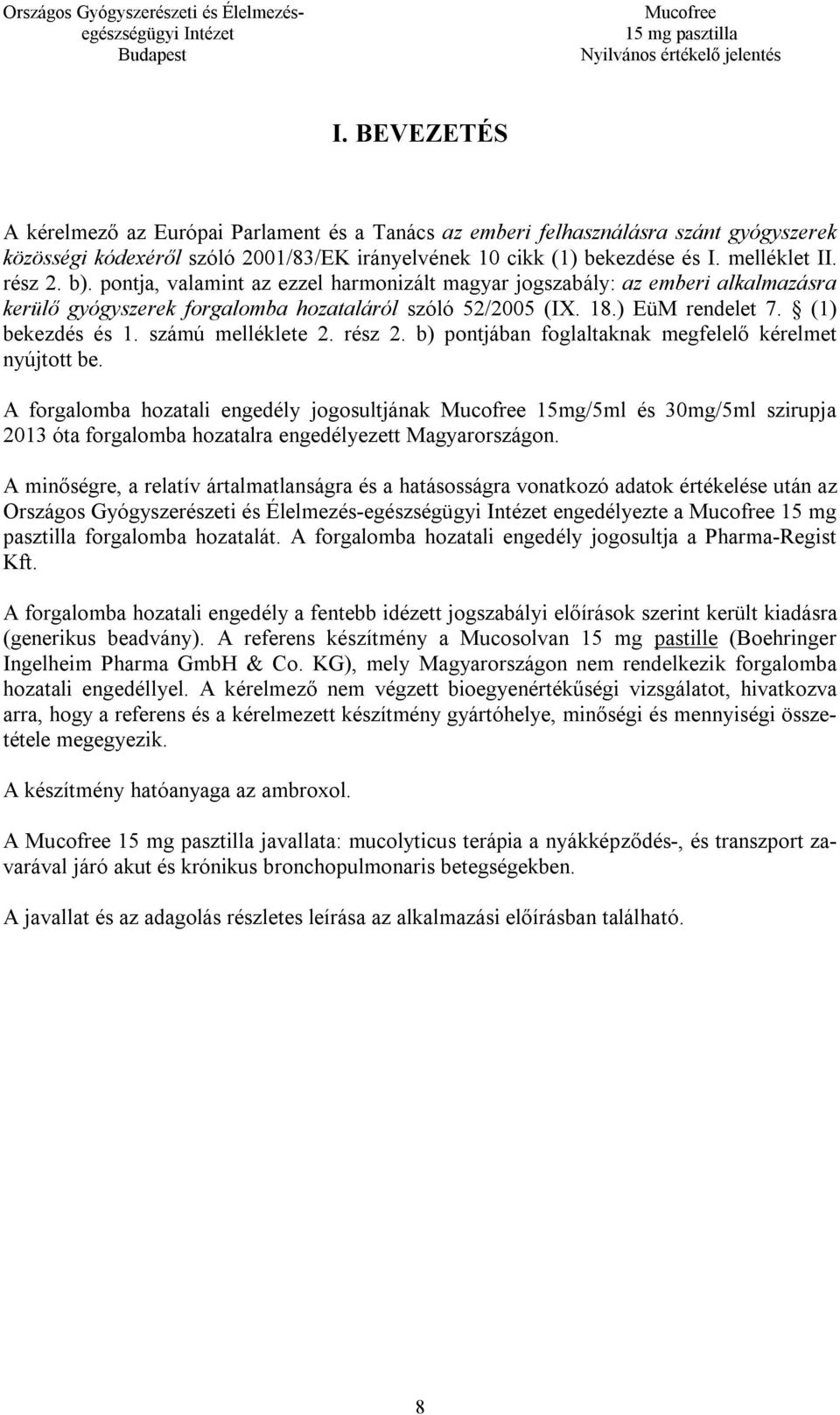 Országos Gyógyszerészeti és Élelmezés-egészségügyi Intézet
Budapest

Mucofree
15 mg pasztilla
Nyilvános értékelő jelentés

I. BEVEZETÉS

A kérelmező az Európai Parlament és a Tanács az emberi felhasználásra szánt gyógyszerek közösségi kódexéről szóló 2001/83/EK irányelvének 10 cikk (1) bekezdése és I. melléklet II. rész 2. b). pontja, valamint az ezzel harmonizált magyar jogszabály: az emberi alkalmazásra kerülő gyógyszerek forgalomba hozataláról szóló 52/2005 (IX. 18.) EüM rendelet 7. § (1) bekezdés és 1. számú melléklete 2. rész 2. b) pontjában foglaltaknak megfelelő kérelmet nyújtott be.

A forgalomba hozatali engedély jogosultjának Mucofree 15mg/5ml és 30mg/5ml szirupja 2013 óta forgalomba hozatalra engedélyezett Magyarországon.

A minőségre, a relatív ártalmatlanságra és a hatásosságra vonatkozó adatok értékelése után az Országos Gyógyszerészeti és Élelmezés-egészségügyi Intézet engedélyezte a Mucofree 15 mg pasztilla forgalomba hozatalát. A forgalomba hozatali engedély jogosultja a Pharma-Regist Kft.

A forgalomba hozatali engedély a fentebb idézett jogszabályi előírások szerint került kiadásra (generikus beadvány). A referens készítmény a Mucosolvan 15 mg pastille (Boehringer Ingelheim Pharma GmbH & Co. KG), mely Magyarországon nem rendelkezik forgalomba hozatali engedéllyel. A kérelmező nem végzett bioegyenértékűségi vizsgálatot, hivatkozva arra, hogy a referens és a kérelmezett készítmény gyártóhelye, minőségi és mennyiségi összetétele megegyezik.

A készítmény hatóanyaga az ambroxol.

A Mucofree 15 mg pasztilla javallata: mucolyticus terápia a nyákképződés-, és transzport zavarával járó akut és krónikus bronchopulmonaris betegségekben.

A javallat és az adagolás részletes leírása az alkalmazási előírásban található.

8